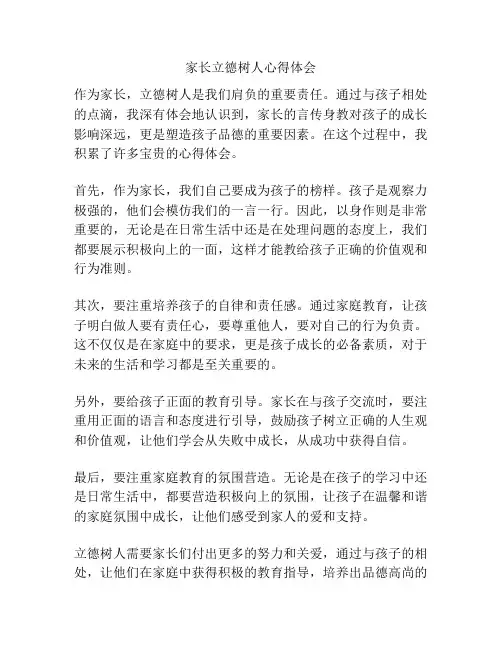 家长立德树人心得体会

作为家长，立德树人是我们肩负的重要责任。通过与孩子相处的点滴，我深有体会地认识到，家长的言传身教对孩子的成长影响深远，更是塑造孩子品德的重要因素。在这个过程中，我积累了许多宝贵的心得体会。

首先，作为家长，我们自己要成为孩子的榜样。孩子是观察力极强的，他们会模仿我们的一言一行。因此，以身作则是非常重要的，无论是在日常生活中还是在处理问题的态度上，我们都要展示积极向上的一面，这样才能教给孩子正确的价值观和行为准则。

其次，要注重培养孩子的自律和责任感。通过家庭教育，让孩子明白做人要有责任心，要尊重他人，要对自己的行为负责。这不仅仅是在家庭中的要求，更是孩子成长的必备素质，对于未来的生活和学习都是至关重要的。

另外，要给孩子正面的教育引导。家长在与孩子交流时，要注重用正面的语言和态度进行引导，鼓励孩子树立正确的人生观和价值观，让他们学会从失败中成长，从成功中获得自信。

最后，要注重家庭教育的氛围营造。无论是在孩子的学习中还是日常生活中，都要营造积极向上的氛围，让孩子在温馨和谐的家庭氛围中成长，让他们感受到家人的爱和支持。

立德树人需要家长们付出更多的努力和关爱，通过与孩子的相处，让他们在家庭中获得积极的教育指导，培养出品德高尚的